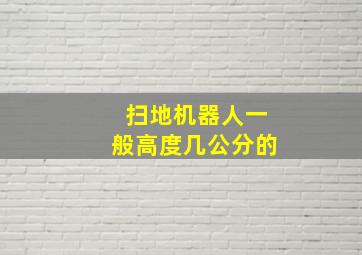 扫地机器人一般高度几公分的